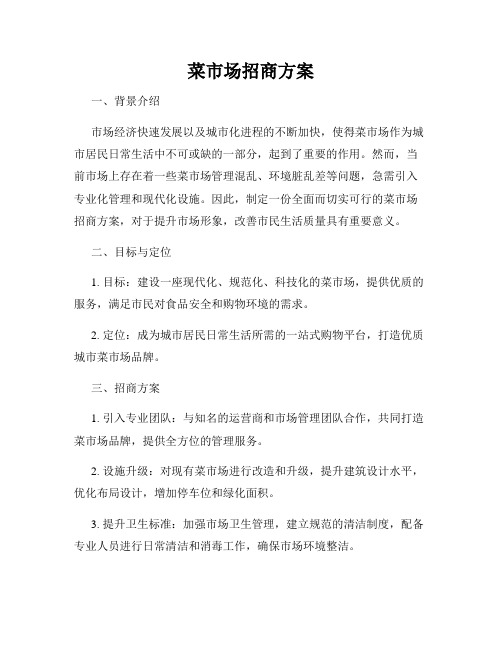 菜市场招商方案

一、背景介绍

市场经济快速发展以及城市化进程的不断加快，使得菜市场作为城市居民日常生活中不可或缺的一部分，起到了重要的作用。然而，当前市场上存在着一些菜市场管理混乱、环境脏乱差等问题，急需引入专业化管理和现代化设施。因此，制定一份全面而切实可行的菜市场招商方案，对于提升市场形象，改善市民生活质量具有重要意义。

二、目标与定位

1. 目标：建设一座现代化、规范化、科技化的菜市场，提供优质的服务，满足市民对食品安全和购物环境的需求。

2. 定位：成为城市居民日常生活所需的一站式购物平台，打造优质城市菜市场品牌。

三、招商方案

1. 引入专业团队：与知名的运营商和市场管理团队合作，共同打造菜市场品牌，提供全方位的管理服务。

2. 设施升级：对现有菜市场进行改造和升级，提升建筑设计水平，优化布局设计，增加停车位和绿化面积。

3. 提升卫生标准：加强市场卫生管理，建立规范的清洁制度，配备专业人员进行日常清洁和消毒工作，确保市场环境整洁。